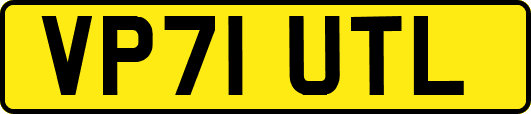 VP71 UTL